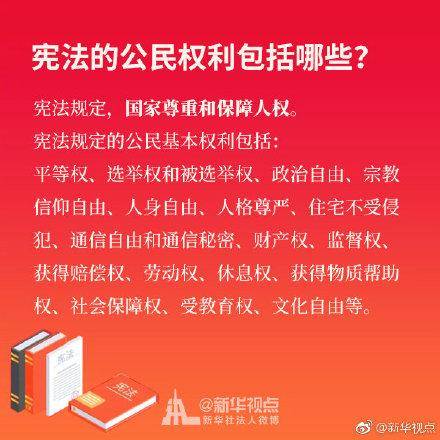 宪法的公民权利包括哪些？

宪法规定，国家尊重和保障人权。
宪法规定的公民基本权利包括：
平等权、选举权和被选举权、政治自由、宗教信仰自由、人身自由、人格尊严、住宅不受侵犯、通信自由和通信秘密、财产权、监督权、获得赔偿权、劳动权、休息权、获得物质帮助权、社会保障权、受教育权、文化自由等。

宪法

宪法

@新华视点
新华社法人微博

@新华视点